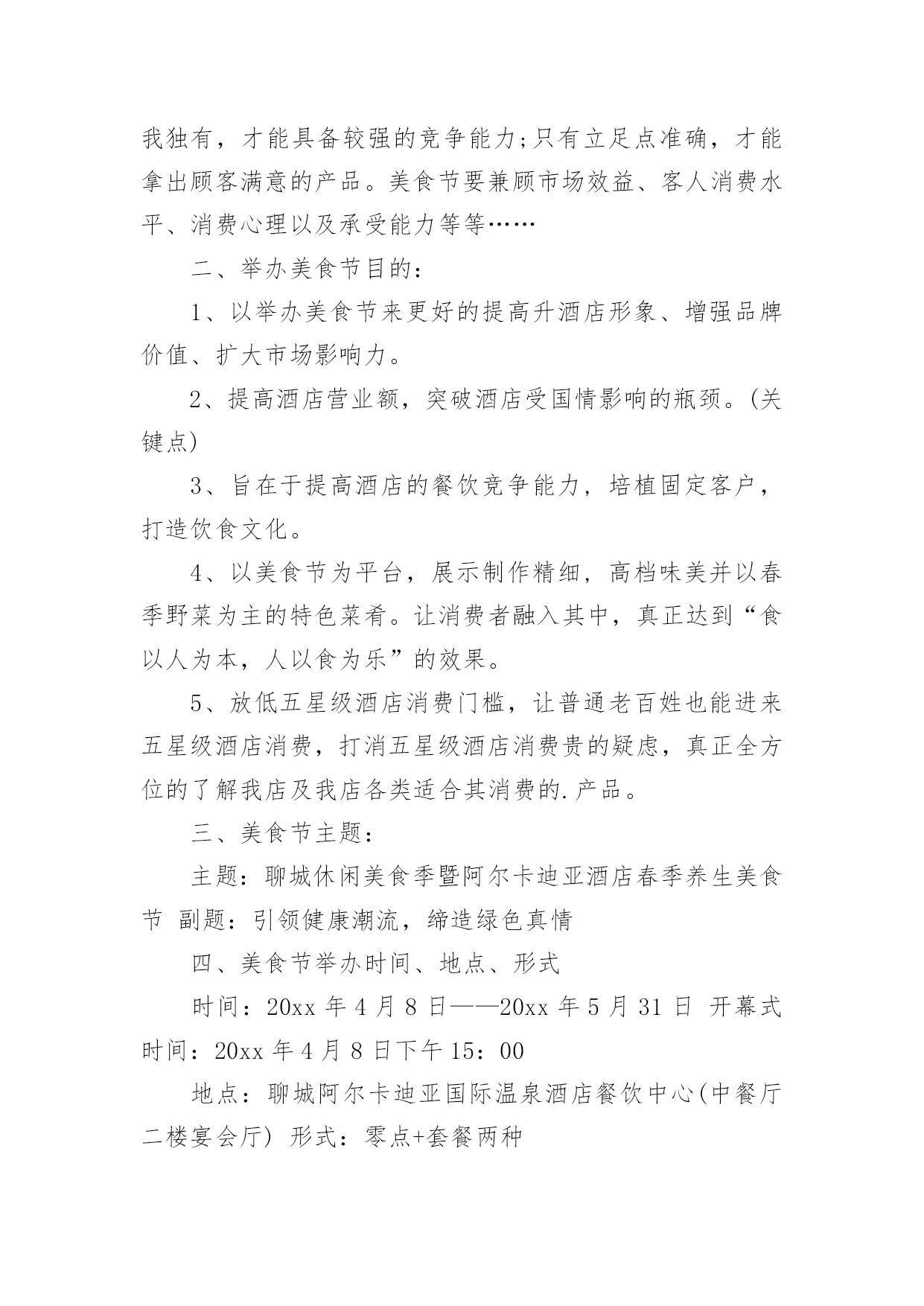 我独有，才能具备较强的竞争能力;只有立足点准确，才能拿出顾客满意的产品。美食节要兼顾市场效益、客人消费水平、消费心理以及承受能力等等……

二、举办美食节目的：

1、以举办美食节来更好的提高升酒店形象、增强品牌价值、扩大市场影响力。

2、提高酒店营业额，突破酒店受国情影响的瓶颈。(关键点)

3、旨在于提高酒店的餐饮竞争能力，培植固定客户，打造饮食文化。

4、以美食节为平台，展示制作精细，高档味美并以春季野菜为主的特色菜肴。让消费者融入其中，真正达到“食以人为本，人以食为乐”的效果。

5、放低五星级酒店消费门槛，让普通老百姓也能进来五星级酒店消费，打消五星级酒店消费贵的疑虑，真正全方位的了解我店及我店各类适合其消费的.产品。

三、美食节主题：

主题：聊城休闲美食季暨阿尔卡迪亚酒店春季养生美食节 副题：引领健康潮流，缔造绿色真情

四、美食节举办时间、地点、形式

时间：20xx 年 4 月 8 日——20xx 年 5 月 31 日 开幕式时间：20xx 年 4 月 8 日下午 15：00

地点：聊城阿尔卡迪亚国际温泉酒店餐饮中心(中餐厅二楼宴会厅) 形式：零点+套餐两种